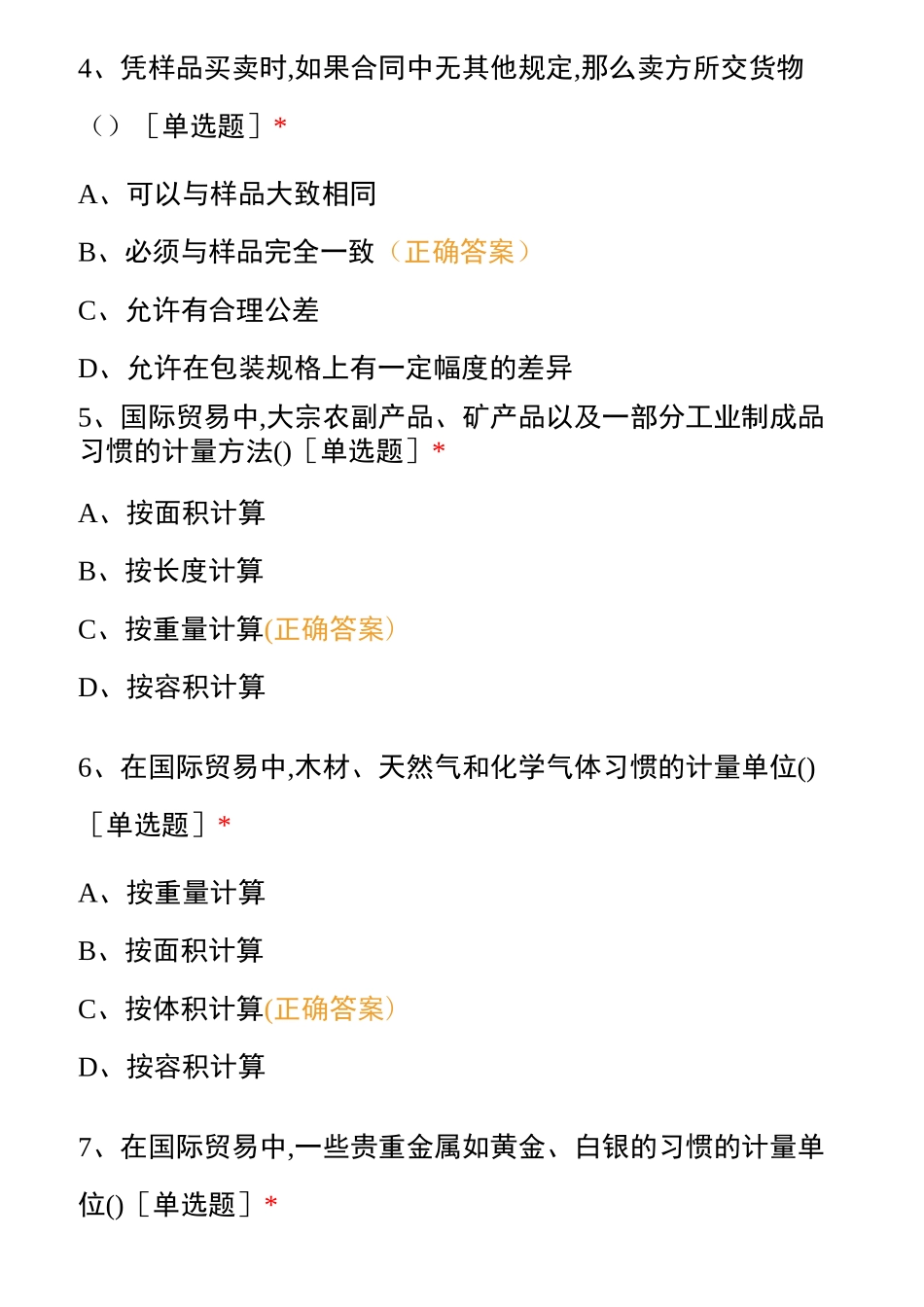 4、凭样品买卖时,如果合同中无其他规定,那么卖方所交货物（）［单选题］*

A、可以与样品大致相同

B、必须与样品完全一致（正确答案）

C、允许有合理公差

D、允许在包装规格上有一定幅度的差异

5、国际贸易中,大宗农副产品、矿产品以及一部分工业制成品习惯的计量方法()［单选题］*

A、按面积计算

B、按长度计算

C、按重量计算(正确答案)

D、按容积计算

6、在国际贸易中,木材、天然气和化学气体习惯的计量单位()［单选题］*

A、按重量计算

B、按面积计算

C、按体积计算(正确答案)

D、按容积计算

7、在国际贸易中,一些贵重金属如黄金、白银的习惯的计量单位()［单选题］*